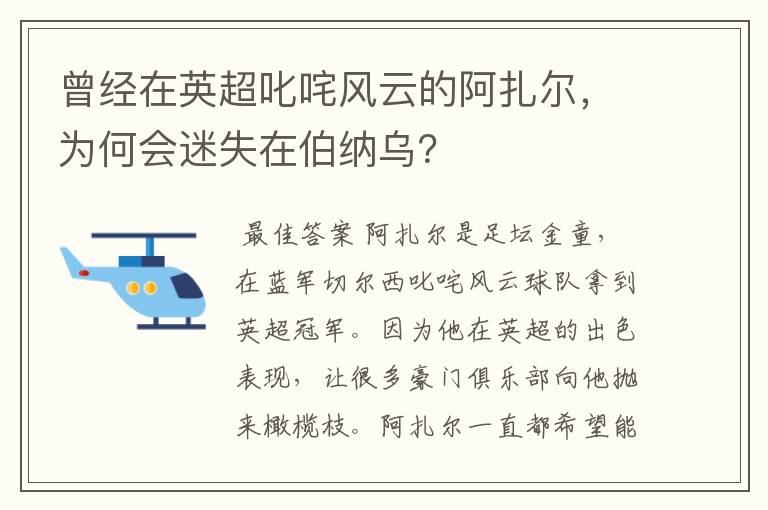 曾经在英超叱咤风云的阿扎尔，为何会迷失在伯纳乌？

最佳答案 阿扎尔是足坛金童，在蓝军切尔西叱咤风云球队拿到英超冠军。因为他在英超的出色表现，让很多豪门俱乐部向他抛来橄榄枝。阿扎尔一直都希望能